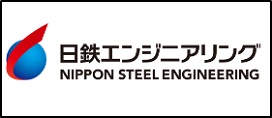 日鉄エンジニアリング
NIPPON STEEL ENGINEERING